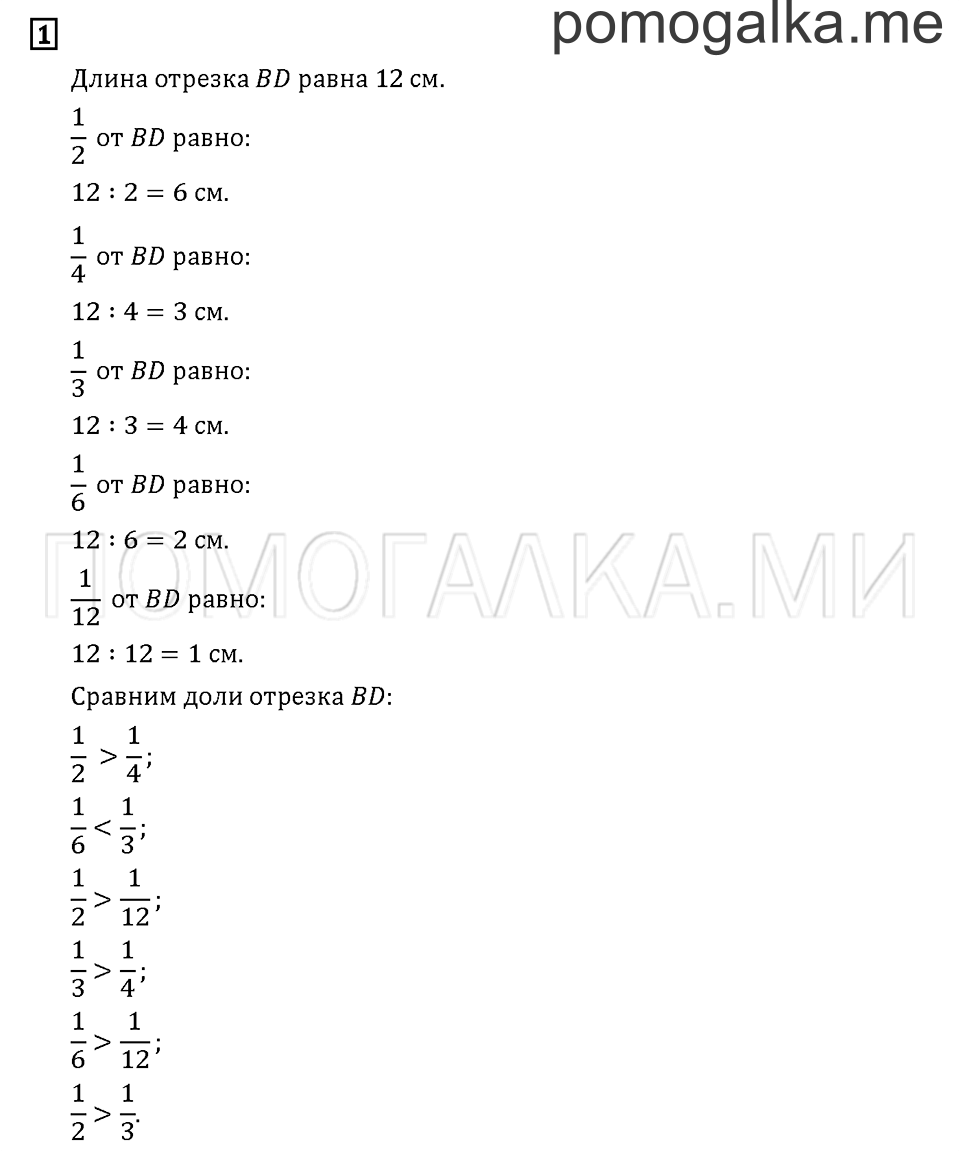 1

pomogalka.me

Длина отрезка $BD$ равна 12 см.

$\frac{1}{2}$ от $BD$ равно:

$12 : 2 = 6$ см.

$\frac{1}{4}$ от $BD$ равно:

$12 : 4 = 3$ см.

$\frac{1}{3}$ от $BD$ равно:

$12 : 3 = 4$ см.

$\frac{1}{6}$ от $BD$ равно:

$12 : 6 = 2$ см.

ПОМОГАЛКА.МИ

$\frac{1}{12}$ от $BD$ равно:

$12 : 12 = 1$ см.

Сравним доли отрезка $BD$:

$\frac{1}{2} > \frac{1}{4}$;

$\frac{1}{6} < \frac{1}{3}$;

$\frac{1}{2} > \frac{1}{12}$;

$\frac{1}{3} > \frac{1}{4}$;

$\frac{1}{6} > \frac{1}{12}$;

$\frac{1}{2} > \frac{1}{3}$.